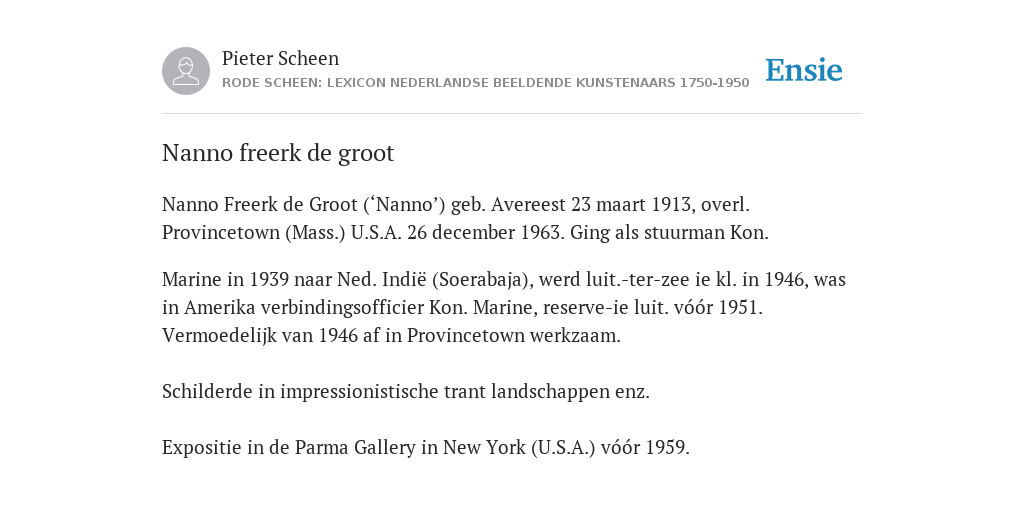 Pieter Scheen
RODE SCHEEN: LEXICON NEDERLANDSE BEELDENDE KUNSTENAARS 1750-1950

Ensie

Nanno freerk de groot

Nanno Freerk de Groot (‘Nanno’) geb. Avereest 23 maart 1913, overl. Provincetown (Mass.) U.S.A. 26 december 1963. Ging als stuurman Kon.

Marine in 1939 naar Ned. Indië (Soerabaja), werd luit.-ter-zee ie kl. in 1946, was in Amerika verbindingsofficier Kon. Marine, reserve-ie luit. vóór 1951. Vermoedelijk van 1946 af in Provincetown werkzaam.

Schilderde in impressionistische trant landschappen enz.

Expositie in de Parma Gallery in New York (U.S.A.) vóór 1959.